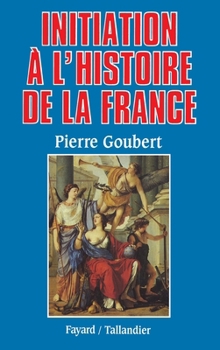 INITIATION À L'HISTOIRE DE LA FRANCE

Pierre Goubert

Fayard / Tallandier